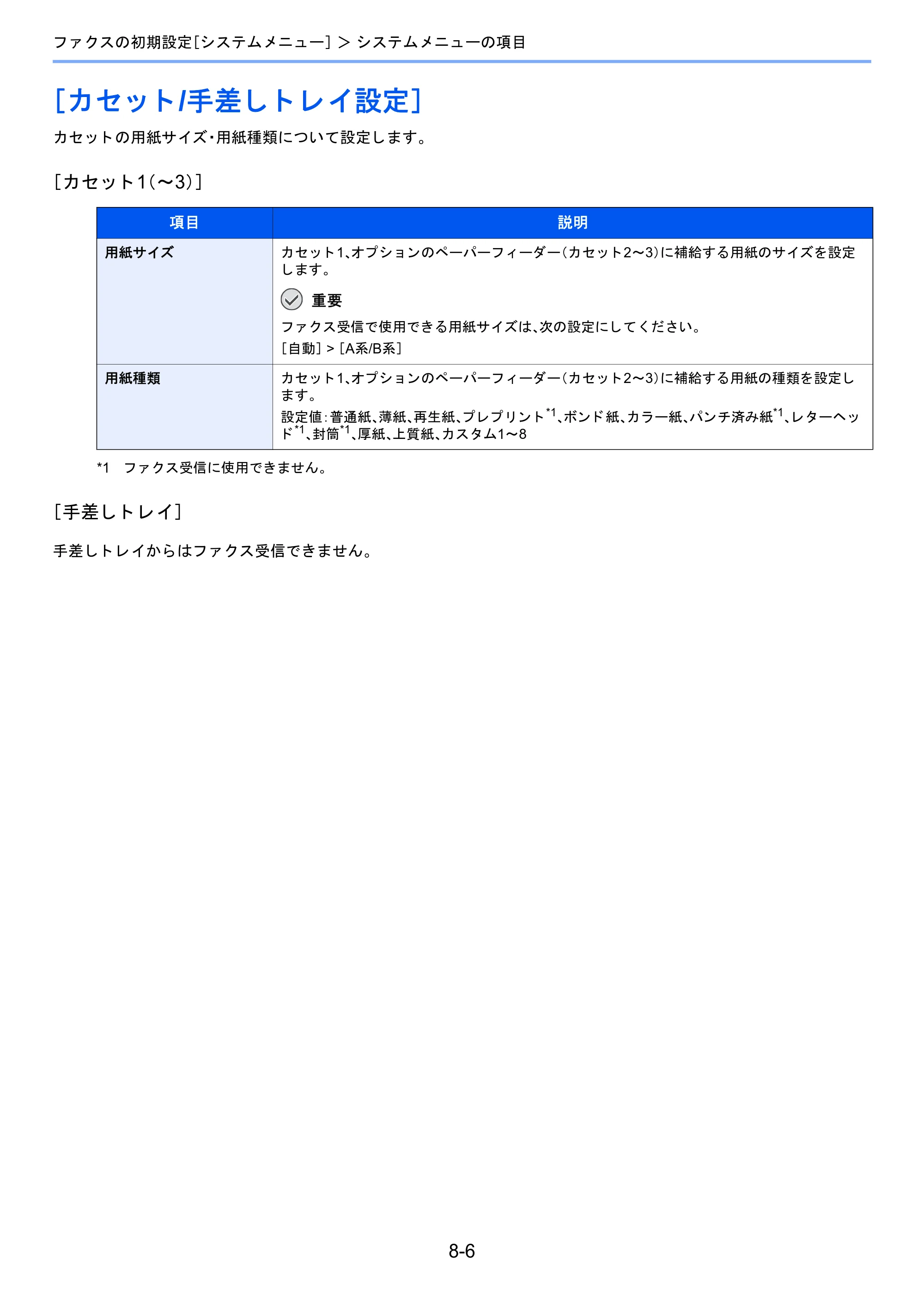 ファクスの初期設定[システムメニュー] > システムメニューの項目

[カセット/手差しトレイ設定]

カセットの用紙サイズ･用紙種類について設定します。

[カセット1(～3)]

| 項目 | 説明 |
|---|---|
| 用紙サイズ | カセット1、オプションのペーパーフィーダー(カセット2～3)に補給する用紙のサイズを設定します。 重要 ファクス受信で使用できる用紙サイズは、次の設定にしてください。 [自動] > [A系/B系] |
| 用紙種類 | カセット1、オプションのペーパーフィーダー(カセット2～3)に補給する用紙の種類を設定します。 設定値:普通紙、薄紙、再生紙、プレプリント$^{*1}$、ボンド紙、カラー紙、パンチ済み紙$^{*1}$、レターヘッド$^{*1}$、封筒$^{*1}$、厚紙、上質紙、カスタム1～8 |

*1 ファクス受信に使用できません。

[手差しトレイ]

手差しトレイからはファクス受信できません。

8-6